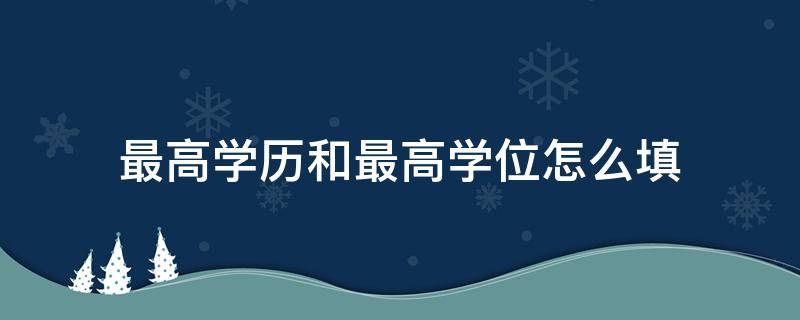 最高学历和最高学位怎么填